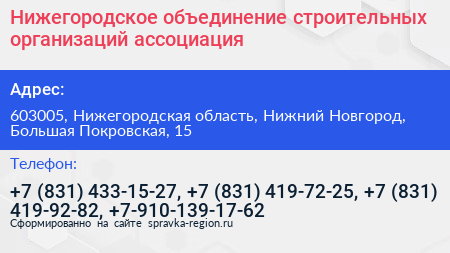 Нижегородское объединение строительных организаций ассоциация

Адрес:

603005, Нижегородская область, Нижний Новгород, Большая Покровская, 15

Телефон:

+7 (831) 433-15-27, +7 (831) 419-72-25, +7 (831) 419-92-82, +7-910-139-17-62

Сформированно на сайте spravka-region.ru